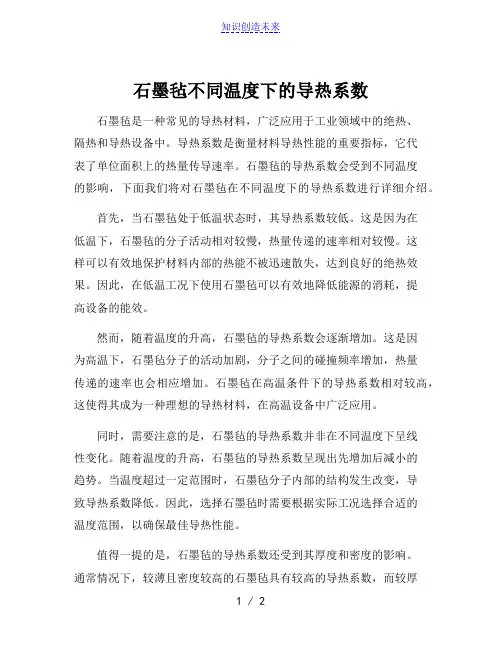 知识创造未来

石墨毡不同温度下的导热系数

石墨毡是一种常见的导热材料，广泛应用于工业领域中的绝热、隔热和导热设备中。导热系数是衡量材料导热性能的重要指标，它代表了单位面积上的热量传导速率。石墨毡的导热系数会受到不同温度的影响，下面我们将对石墨毡在不同温度下的导热系数进行详细介绍。

首先，当石墨毡处于低温状态时，其导热系数较低。这是因为在低温下，石墨毡的分子活动相对较慢，热量传递的速率相对较慢。这样可以有效地保护材料内部的热能不被迅速散失，达到良好的绝热效果。因此，在低温工况下使用石墨毡可以有效地降低能源的消耗，提高设备的能效。

然而，随着温度的升高，石墨毡的导热系数会逐渐增加。这是因为高温下，石墨毡分子的活动加剧，分子之间的碰撞频率增加，热量传递的速率也会相应增加。石墨毡在高温条件下的导热系数相对较高，这使得其成为一种理想的导热材料，在高温设备中广泛应用。

同时，需要注意的是，石墨毡的导热系数并非在不同温度下呈线性变化。随着温度的升高，石墨毡的导热系数呈现出先增加后减小的趋势。当温度超过一定范围时，石墨毡分子内部的结构发生改变，导致导热系数降低。因此，选择石墨毡时需要根据实际工况选择合适的温度范围，以确保最佳导热性能。

值得一提的是，石墨毡的导热系数还受到其厚度和密度的影响。通常情况下，较薄且密度较高的石墨毡具有较高的导热系数，而较厚

1 / 2